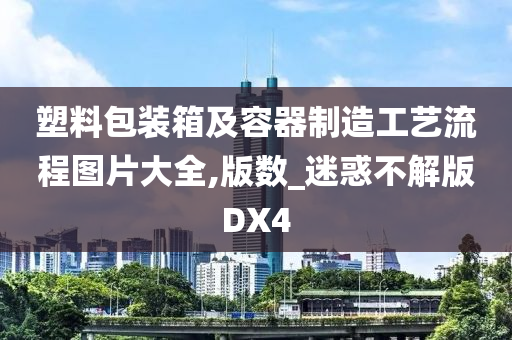 塑料包装箱及容器制造工艺流程图片大全,版数_迷惑不解版DX4